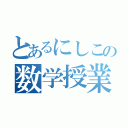 とあるにしこの
数学授業